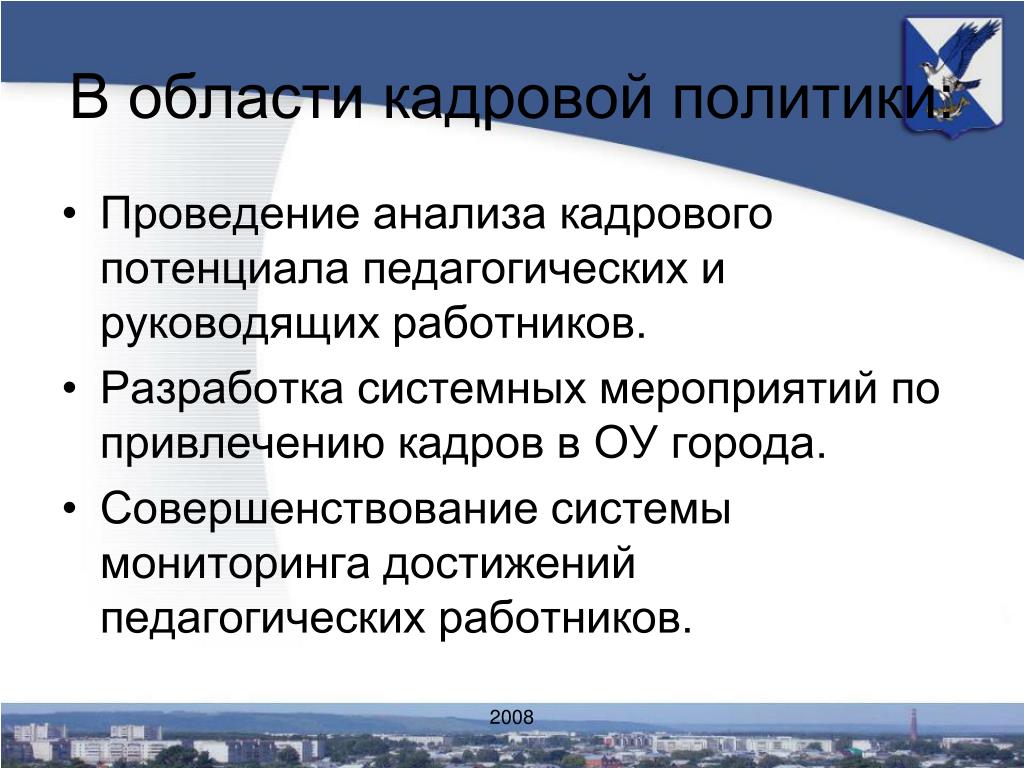 В области кадровой политики:

• Проведение анализа кадрового потенциала педагогических и руководящих работников.
• Разработка системных мероприятий по привлечению кадров в ОУ города.
• Совершенствование системы мониторинга достижений педагогических работников.

2008